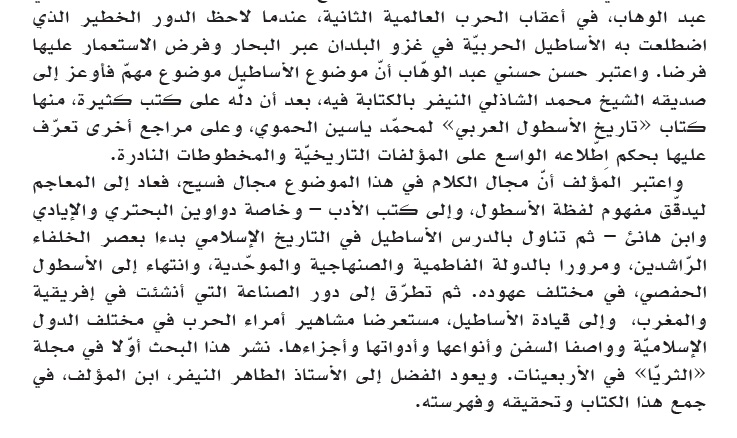 عبد الوهاب، في أعقاب الحرب العالمية الثانية، عندما لاحظ الدور الخطير الذي اضطلعت به الأساطيل الحربيّة في غزو البلدان عبر البحار وفرض الاستعمار عليها فرضا. واعتبر حسن حسني عبد الوهّاب أنّ موضوع الأساطيل موضوع مهمّ فأوعز إلى صديقه الشيخ محمد الشاذلي النيفر بالكتابة فيه، بعد أن دلّه على كتب كثيرة، منها كتاب «تاريخ الأسطول العربي» لمحمّد ياسين الحموي، وعلى مراجع أخرى تعرّف عليها بحكم اطّلاعه الواسع على المؤلفات التاريخيّة والمخطوطات النادرة.

واعتبر المؤلف أنّ مجال الكلام في هذا الموضوع مجال فسيح، فعاد إلى المعاجم ليدقّق مفهوم لفظة الأسطول، وإلى كتب الأدب – وخاصة دواوين البحتري والإيادي وابن هانئ – ثم تناول بالدرس الأساطيل في التاريخ الإسلامي بدءا بعصر الخلفاء الرّاشدين، ومرورا بالدولة الفاطمية والصنهاجية والموحّدية، وانتهاء إلى الأسطول الحفصي، في مختلف عهوده. ثم تطرّق إلى دور الصناعة التي أنشئت في إفريقية والمغرب، وإلى قيادة الأساطيل، مستعرضا مشاهير أمراء الحرب في مختلف الدول الإسلاميّة وواصفا السفن وأنواعها وأدواتها وأجزاءها. نشر هذا البحث أوّلا في مجلة «الثريّا» في الأربعينات. ويعود الفضل إلى الأستاذ الطاهر النيفر، ابن المؤلف، في جمع هذا الكتاب وتحقيقه وفهرسته.